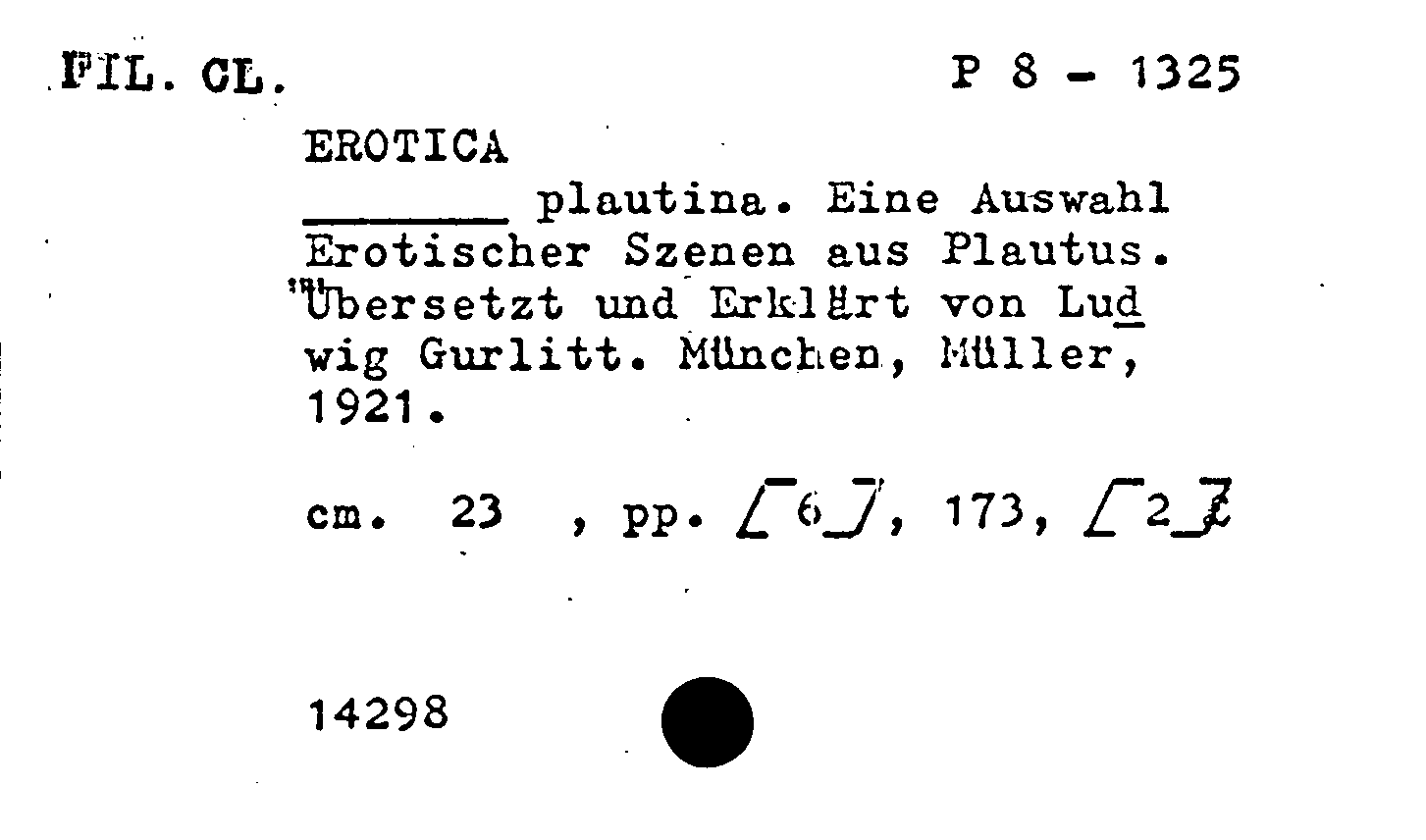 FIL. CL. P 8 - 1325

EROTICA

____ plautina. Eine Auswahl Erotischer Szenen aus Plautus. Übersetzt und Erklärt von Ludwig Gurlitt. München, Müller, 1921.

cm. 23 , pp. [6], 173, [2]

14298